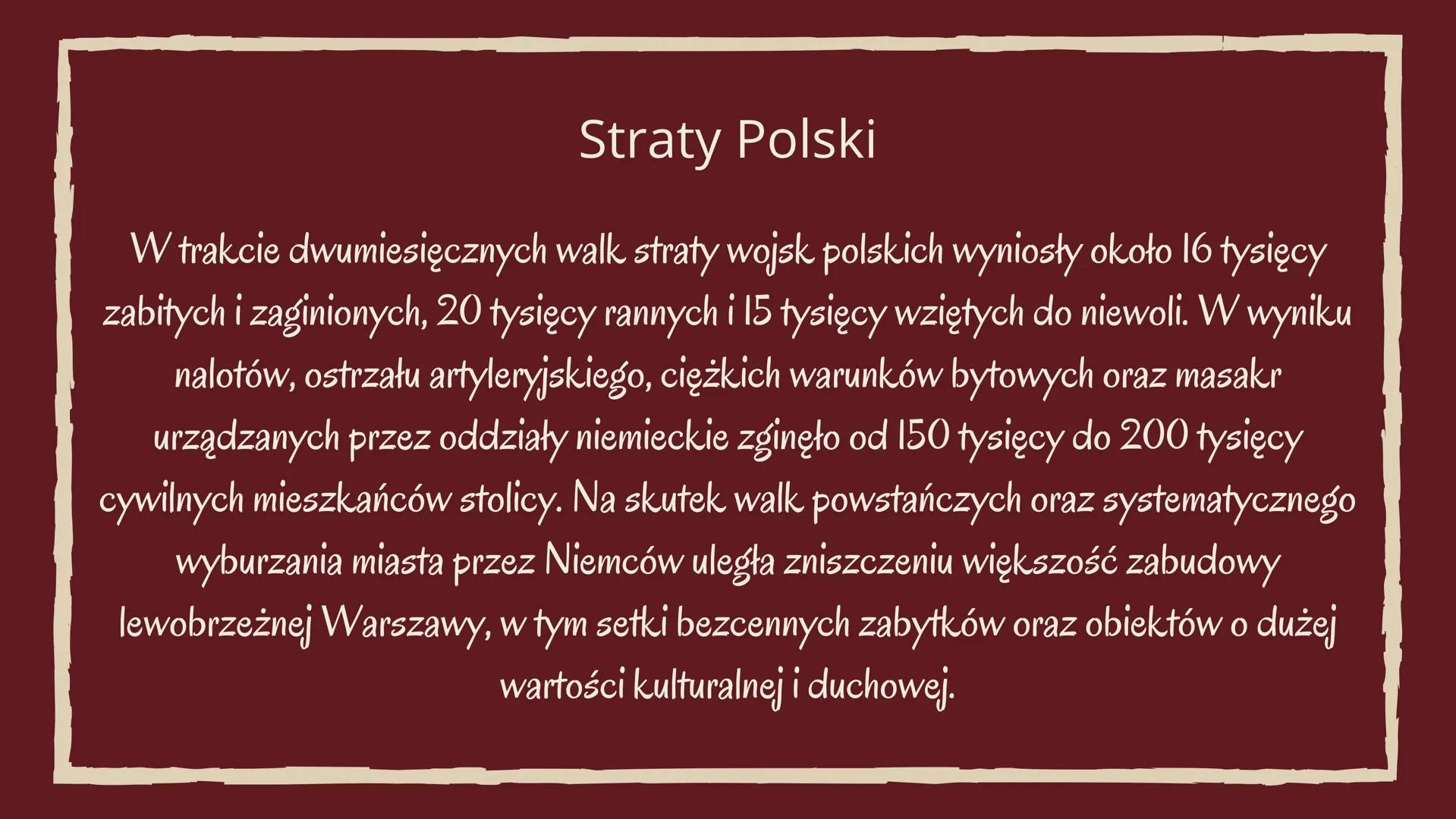 Straty Polski

W trakcie dwumiesięcznych walk straty wojsk polskich wyniosły około 16 tysięcy zabitych i zaginionych, 20 tysięcy rannych i 15 tysięcy wziętych do niewoli. W wyniku nalotów, ostrzału artyleryjskiego, ciężkich warunków bytowych oraz masakr urządzanych przez oddziały niemieckie zginęło od 150 tysięcy do 200 tysięcy cywilnych mieszkańców stolicy. Na skutek walk powstańczych oraz systematycznego wyburzania miasta przez Niemców uległa zniszczeniu większość zabudowy lewobrzeżnej Warszawy, w tym setki bezcennych zabytków oraz obiektów o dużej wartości kulturalnej i duchowej.